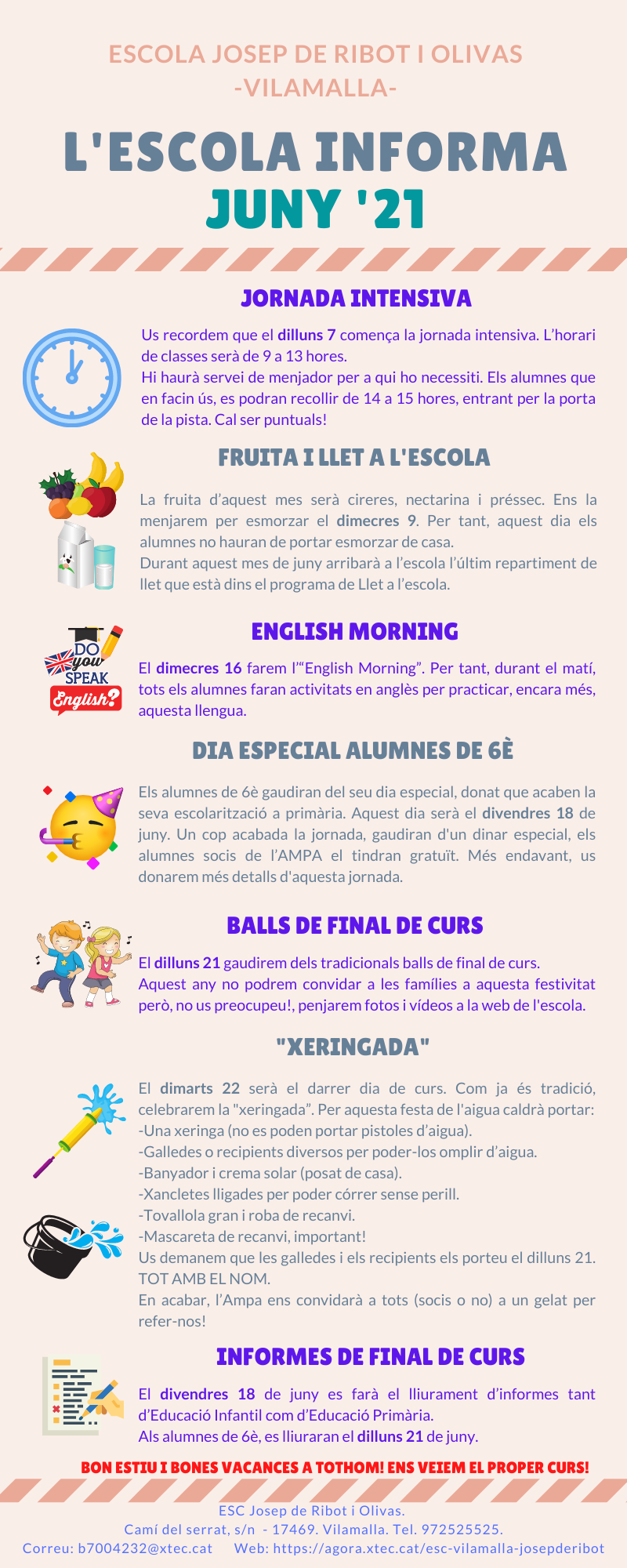 ESCOLA JOSEP DE RIBOT I OLIVAS
-VILAMALLA-

L'ESCOLA INFORMA
JUNY '21

JORNADA INTENSIVA

Us recordem que el dilluns 7 comença la jornada intensiva. L'horari de classes serà de 9 a 13 hores.
Hi haurà servei de menjador per a qui ho necessiti. Els alumnes que en facin ús, es podran recollir de 14 a 15 hores, entrant per la porta de la pista. Cal ser puntuals!

FRUITA I LLET A L'ESCOLA

La fruita d'aquest mes serà cireres, nectarina i préssec. Ens la menjarem per esmorzar el dimecres 9. Per tant, aquest dia els alumnes no hauran de portar esmorzar de casa.
Durant aquest mes de juny arribarà a l'escola l'últim repartiment de llet que està dins el programa de Llet a l'escola.

DO you SPEAK English?

ENGLISH MORNING

El dimecres 16 farem l'"English Morning". Per tant, durant el matí, tots els alumnes faran activitats en anglès per practicar, encara més, aquesta llengua.

DIA ESPECIAL ALUMNES DE 6È

Els alumnes de 6è gaudiran del seu dia especial, donat que acaben la seva escolarització a primària. Aquest dia serà el divendres 18 de juny. Un cop acabada la jornada, gaudiran d'un dinar especial, els alumnes socis de l'AMPA el tindran gratuït. Més endavant, us donarem més detalls d'aquesta jornada.

BALLS DE FINAL DE CURS

El dilluns 21 gaudirem dels tradicionals balls de final de curs.
Aquest any no podrem convidar a les famílies a aquesta festivitat però, no us preocupeu!, penjarem fotos i vídeos a la web de l'escola.

"XERINGADA"

El dimarts 22 serà el darrer dia de curs. Com ja és tradició, celebrarem la "xeringada". Per aquesta festa de l'aigua caldrà portar:
-Una xeringa (no es poden portar pistoles d'aigua).
-Galledes o recipients diversos per poder-los omplir d'aigua.
-Banyador i crema solar (posat de casa).
-Xancletes lligades per poder córrer sense perill.
-Tovallola gran i roba de recanvi.
-Mascareta de recanvi, important!
Us demanem que les galledes i els recipients els porteu el dilluns 21.
TOT AMB EL NOM.
En acabar, l'Ampa ens convidarà a tots (socis o no) a un gelat per refer-nos!

INFORMES DE FINAL DE CURS

El divendres 18 de juny es farà el lliurament d'informes tant d'Educació Infantil com d'Educació Primària.
Als alumnes de 6è, es lliuraran el dilluns 21 de juny.

BON ESTIU I BONES VACANCES A TOTHOM! ENS VEIEM EL PROPER CURS!

ESC Josep de Ribot i Olivas.
Camí del serrat, s/n - 17469. Vilamalla. Tel. 972525525.
Correu: b7004232@xtec.cat Web: https://agora.xtec.cat/esc-vilamalla-josepderibot